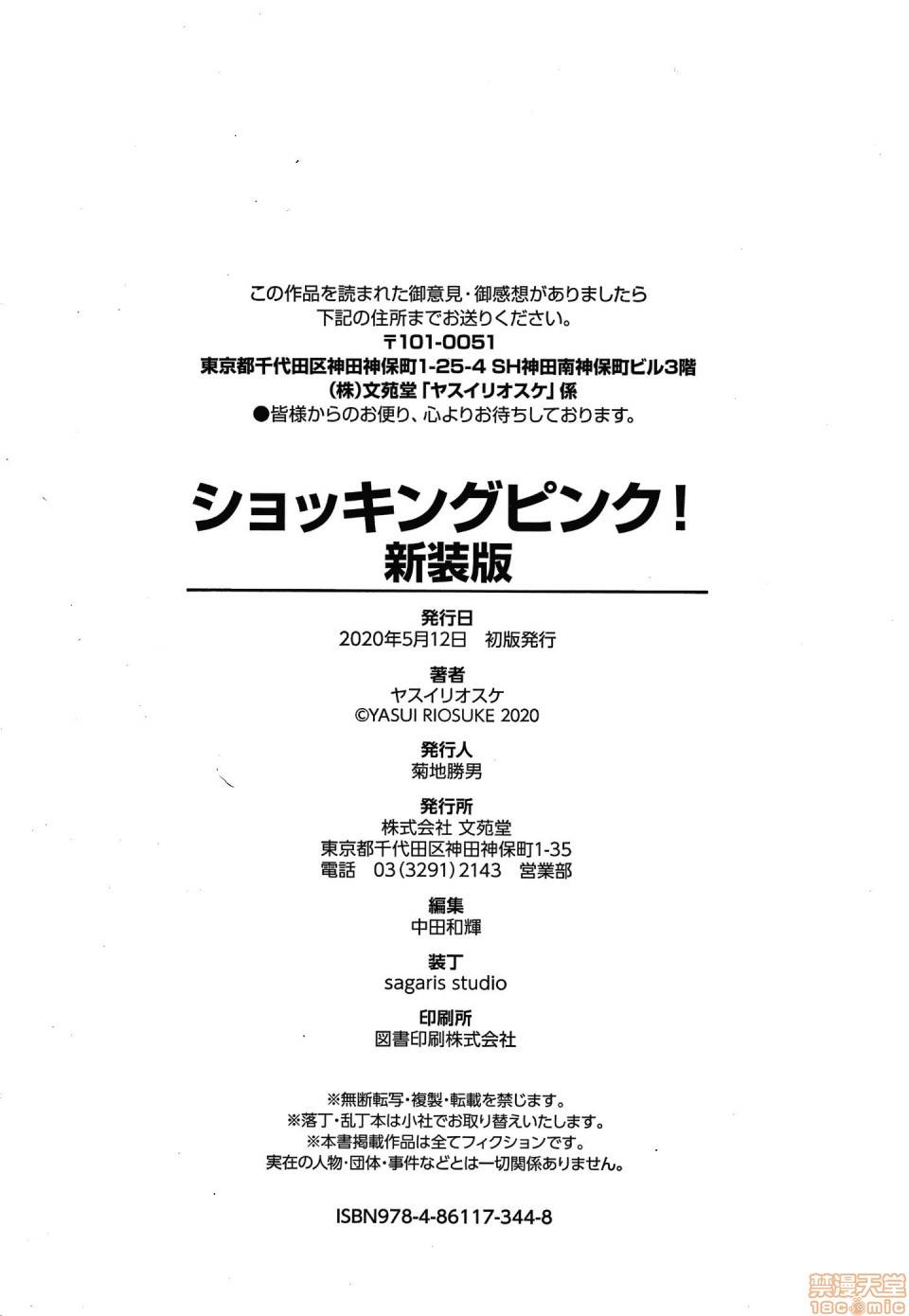 この作品を読まれた御意見・御感想がありましたら
下記の住所までお送りください。
〒101-0051
東京都千代田区神田神保町1-25-4 SH神田南神保町ビル3階
(株)文苑堂「ヤスイリオスケ」係
●皆様からのお便り、心よりお待ちしております。

ショッキングピンク!
新装版

発行日
2020年5月12日 初版発行

著者
ヤスイリオスケ
©YASUI RIOSUKE 2020

発行人
菊地勝男

発行所
株式会社 文苑堂
東京都千代田区神田神保町1-35
電話 03(3291)2143 営業部

編集
中田和輝

装丁
sagaris studio

印刷所
図書印刷株式会社

※無断転写・複製・転載を禁じます。
※落丁・乱丁本は小社でお取り替えいたします。
※本書掲載作品は全てフィクションです。
実在の人物・団体・事件などとは一切関係ありません。

ISBN978-4-86117-344-8

禁漫天堂
18comic